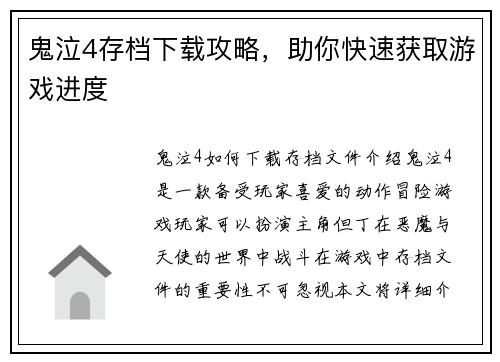 鬼泣4存档下载攻略，助你快速获取游戏进度

鬼泣4如何下载存档文件介绍鬼泣4是一款备受玩家喜爱的动作冒险游戏玩家可以扮演主角但丁在恶魔与天使的世界中战斗在游戏中存档文件的重要性不可忽视本文将详细介